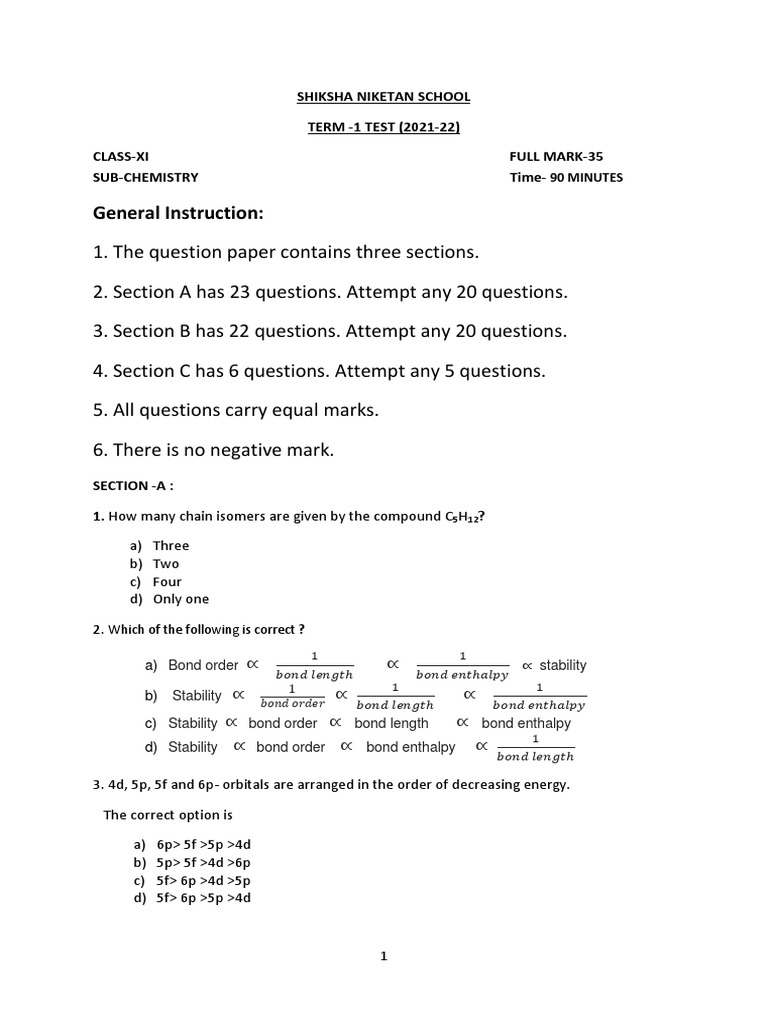 SHIKSHA NIKETAN SCHOOL

TERM -1 TEST (2021-22)

CLASS-XI
SUB-CHEMISTRY

FULL MARK-35
Time- 90 MINUTES

General Instruction:

1. The question paper contains three sections.

2. Section A has 23 questions. Attempt any 20 questions.

3. Section B has 22 questions. Attempt any 20 questions.

4. Section C has 6 questions. Attempt any 5 questions.

5. All questions carry equal marks.

6. There is no negative mark.

SECTION -A :

1. How many chain isomers are given by the compound $C_5H_{12}$?

a) Three
b) Two
c) Four
d) Only one

2. Which of the following is correct ?

a) Bond order $\propto \frac{1}{bond\ length} \propto \frac{1}{bond\ enthalpy} \propto$ stability
b) Stability $\propto \frac{1}{bond\ order} \propto \frac{1}{bond\ length} \propto \frac{1}{bond\ enthalpy}$
c) Stability $\propto$ bond order $\propto$ bond length $\propto$ bond enthalpy
d) Stability $\propto$ bond order $\propto$ bond enthalpy $\propto \frac{1}{bond\ length}$

3. 4d, 5p, 5f and 6p- orbitals are arranged in the order of decreasing energy.

The correct option is

a) 6p> 5f >5p >4d
b) 5p> 5f >4d >6p
c) 5f> 6p >4d >5p
d) 5f> 6p >5p >4d

1